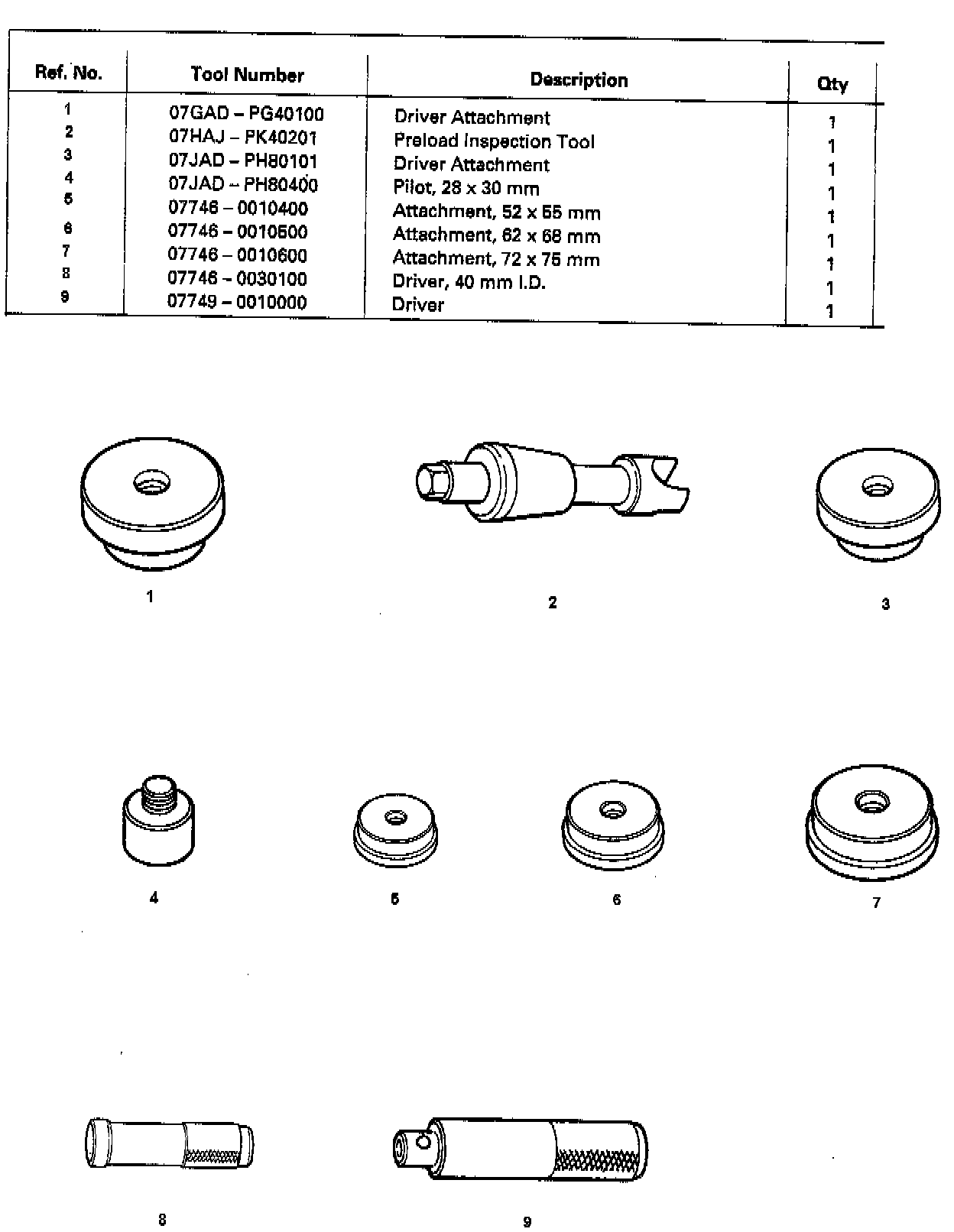 | Ref. No. | Tool Number | Description | Qty |
|---|---|---|---|
| 1 | 07GAD – PG40100 | Driver Attachment | 1 |
| 2 | 07HAJ – PK40201 | Preload Inspection Tool | 1 |
| 3 | 07JAD – PH80101 | Driver Attachment | 1 |
| 4 | 07JAD – PH80400 | Pilot, 28 x 30 mm | 1 |
| 5 | 07746 – 0010400 | Attachment, 52 x 55 mm | 1 |
| 6 | 07746 – 0010500 | Attachment, 62 x 68 mm | 1 |
| 7 | 07746 – 0010600 | Attachment, 72 x 75 mm | 1 |
| 8 | 07746 – 0030100 | Driver, 40 mm I.D. | 1 |
| 9 | 07749 – 0010000 | Driver | 1 |

1

2

3

4

5

6

7

8

9